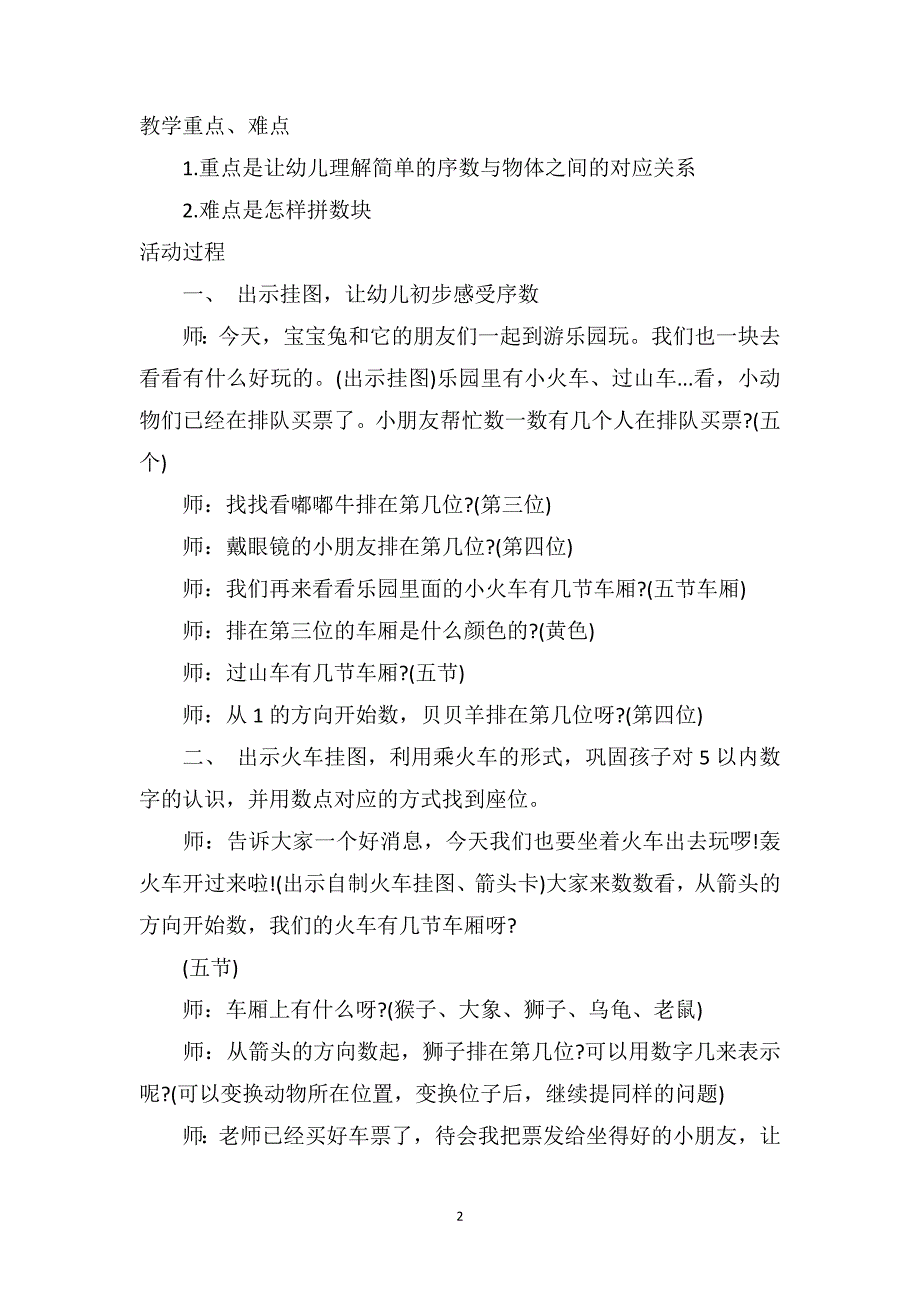 教学重点、难点

1.重点是让幼儿理解简单的序数与物体之间的对应关系

2.难点是怎样拼数块

活动过程

一、 出示挂图，让幼儿初步感受序数

师：今天，宝宝兔和它的朋友们一起到游乐园玩。我们也一块去看看有什么好玩的。(出示挂图)乐园里有小火车、过山车...看，小动物们已经在排队买票了。小朋友帮忙数一数有几个人在排队买票?(五个)

师：找找看嘟嘟牛排在第几位?(第三位)

师：戴眼镜的小朋友排在第几位?(第四位)

师：我们再来看看乐园里面的小火车有几节车厢?(五节车厢)

师：排在第三位的车厢是什么颜色的?(黄色)

师：过山车有几节车厢?(五节)

师：从 1 的方向开始数，贝贝羊排在第几位呀?(第四位)

二、 出示火车挂图，利用乘火车的形式，巩固孩子对 5 以内数字的认识，并用数点对应的方式找到座位。

师：告诉大家一个好消息，今天我们也要坐着火车出去玩啰!轰火车开过来啦!(出示自制火车挂图、箭头卡)大家来数数看，从箭头的方向开始数，我们的火车有几节车厢呀?

(五节)

师：车厢上有什么呀?(猴子、大象、狮子、乌龟、老鼠)

师：从箭头的方向数起，狮子排在第几位?可以用数字几来表示呢?(可以变换动物所在位置，变换位子后，继续提同样的问题)

师：老师已经买好车票了，待会我把票发给坐得好的小朋友，让

2